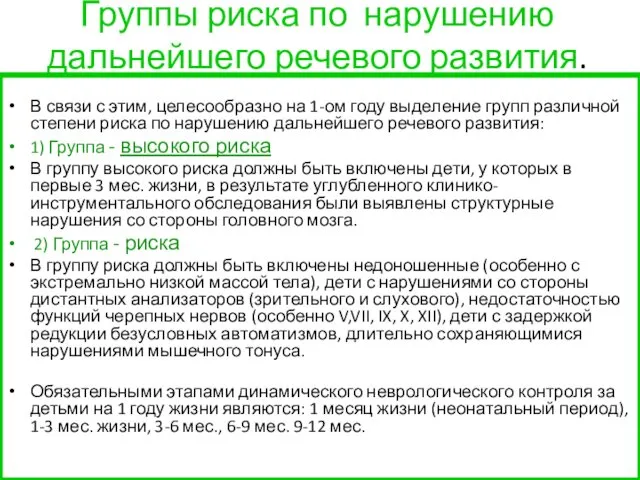 Группы риска по нарушению дальнейшего речевого развития.

• В связи с этим, целесообразно на 1-ом году выделение групп различной степени риска по нарушению дальнейшего речевого развития:

• 1) Группа - высокого риска

• В группу высокого риска должны быть включены дети, у которых в первые 3 мес. жизни, в результате углубленного клинико-инструментального обследования были выявлены структурные нарушения со стороны головного мозга.

• 2) Группа - риска

• В группу риска должны быть включены недоношенные (особенно с экстремально низкой массой тела), дети с нарушениями со стороны дистантных анализаторов (зрительного и слухового), недостаточностью функций черепных нервов (особенно V,VII, IX, X, XII), дети с задержкой редукции безусловных автоматизмов, длительно сохраняющимися нарушениями мышечного тонуса.

• Обязательными этапами динамического неврологического контроля за детьми на 1 году жизни являются: 1 месяц жизни (неонатальный период), 1-3 мес. жизни, 3-6 мес., 6-9 мес. 9-12 мес.